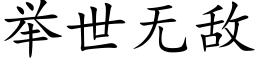 举世无敌